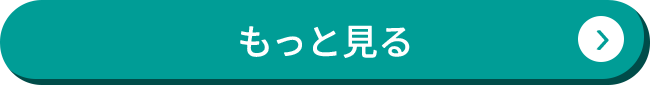 もっと見る